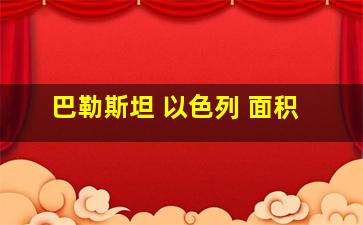 巴勒斯坦 以色列 面积